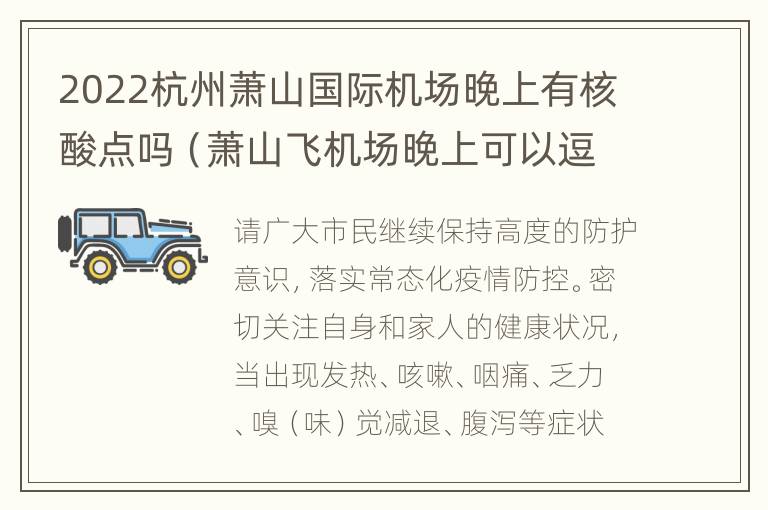 2022杭州萧山国际机场晚上有核酸点吗（萧山飞机场晚上可以逗

请广大市民继续保持高度的防护意识，落实常态化疫情防控。密切关注自身和家人的健康状况，当出现发热、咳嗽、咽痛、乏力、嗅（味）觉减退、腹泻等症状